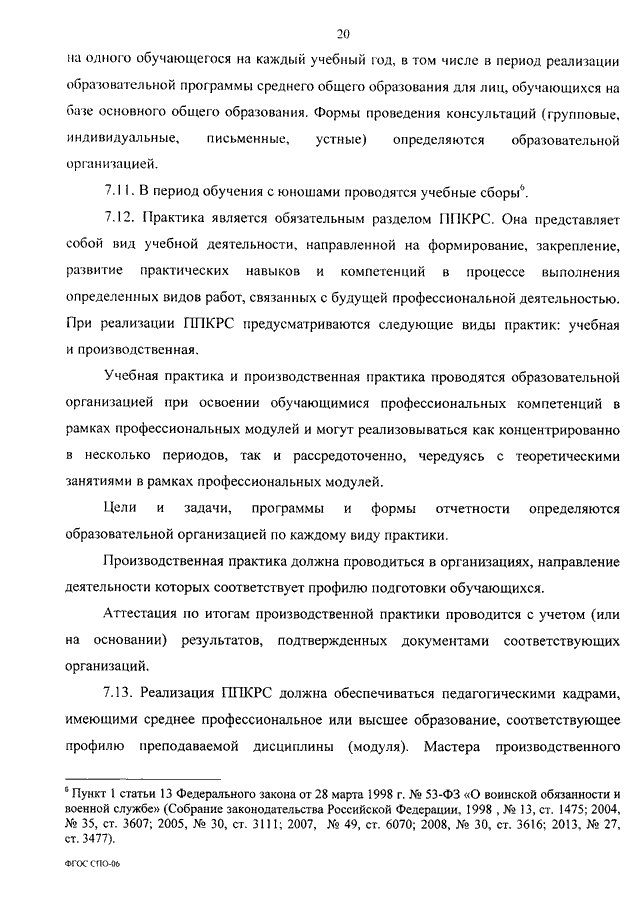 20

на одного обучающегося на каждый учебный год, в том числе в период реализации образовательной программы среднего общего образования для лиц, обучающихся на базе основного общего образования. Формы проведения консультаций (групповые, индивидуальные, письменные, устные) определяются образовательной организацией.

7.11. В период обучения с юношами проводятся учебные сборы$^6$.

7.12. Практика является обязательным разделом ППКРС. Она представляет собой вид учебной деятельности, направленной на формирование, закрепление, развитие практических навыков и компетенций в процессе выполнения определенных видов работ, связанных с будущей профессиональной деятельностью. При реализации ППКРС предусматриваются следующие виды практик: учебная и производственная.

Учебная практика и производственная практика проводятся образовательной организацией при освоении обучающимися профессиональных компетенций в рамках профессиональных модулей и могут реализовываться как концентрированно в несколько периодов, так и рассредоточенно, чередуясь с теоретическими занятиями в рамках профессиональных модулей.

Цели и задачи, программы и формы отчетности определяются образовательной организацией по каждому виду практики.

Производственная практика должна проводиться в организациях, направление деятельности которых соответствует профилю подготовки обучающихся.

Аттестация по итогам производственной практики проводится с учетом (или на основании) результатов, подтвержденных документами соответствующих организаций.

7.13. Реализация ППКРС должна обеспечиваться педагогическими кадрами, имеющими среднее профессиональное или высшее образование, соответствующее профилю преподаваемой дисциплины (модуля). Мастера производственного

$^6$ Пункт 1 статьи 13 Федерального закона от 28 марта 1998 г. № 53-ФЗ «О воинской обязанности и военной службе» (Собрание законодательства Российской Федерации, 1998 , № 13, ст. 1475; 2004, № 35, ст. 3607; 2005, № 30, ст. 3111; 2007, № 49, ст. 6070; 2008, № 30, ст. 3616; 2013, № 27, ст. 3477).

ФГОС СПО-06